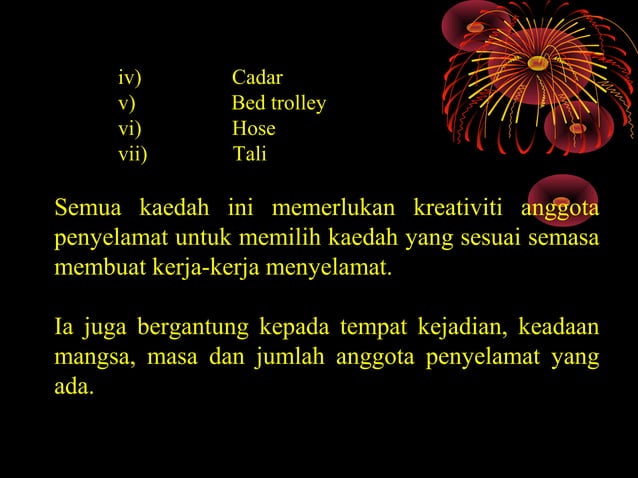 iv) Cadar
v) Bed trolley
vi) Hose
vii) Tali

Semua kaedah ini memerlukan kreativiti anggota penyelamat untuk memilih kaedah yang sesuai semasa membuat kerja-kerja menyelamat.

Ia juga bergantung kepada tempat kejadian, keadaan mangsa, masa dan jumlah anggota penyelamat yang ada.